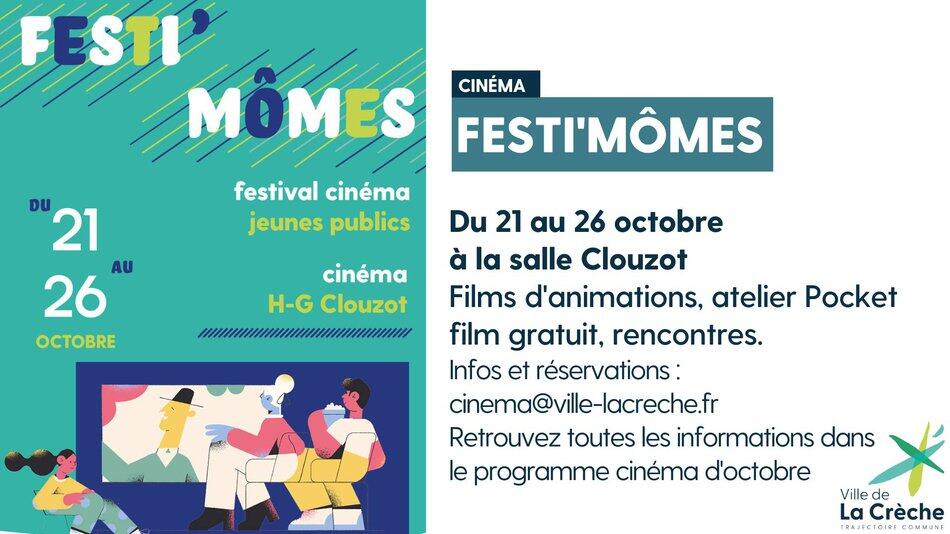 FESTI'
MÔMES

DU
21
AU
26
OCTOBRE

festival cinéma
jeunes publics

cinéma
H-G Clouzot

CINÉMA

FESTI'MÔMES

Du 21 au 26 octobre
à la salle Clouzot
Films d'animations, atelier Pocket film gratuit, rencontres.
Infos et réservations :
cinema@ville-lacreche.fr
Retrouvez toutes les informations dans le programme cinéma d'octobre

Ville de
La Crèche
TRAJECTOIRE COMMUNE